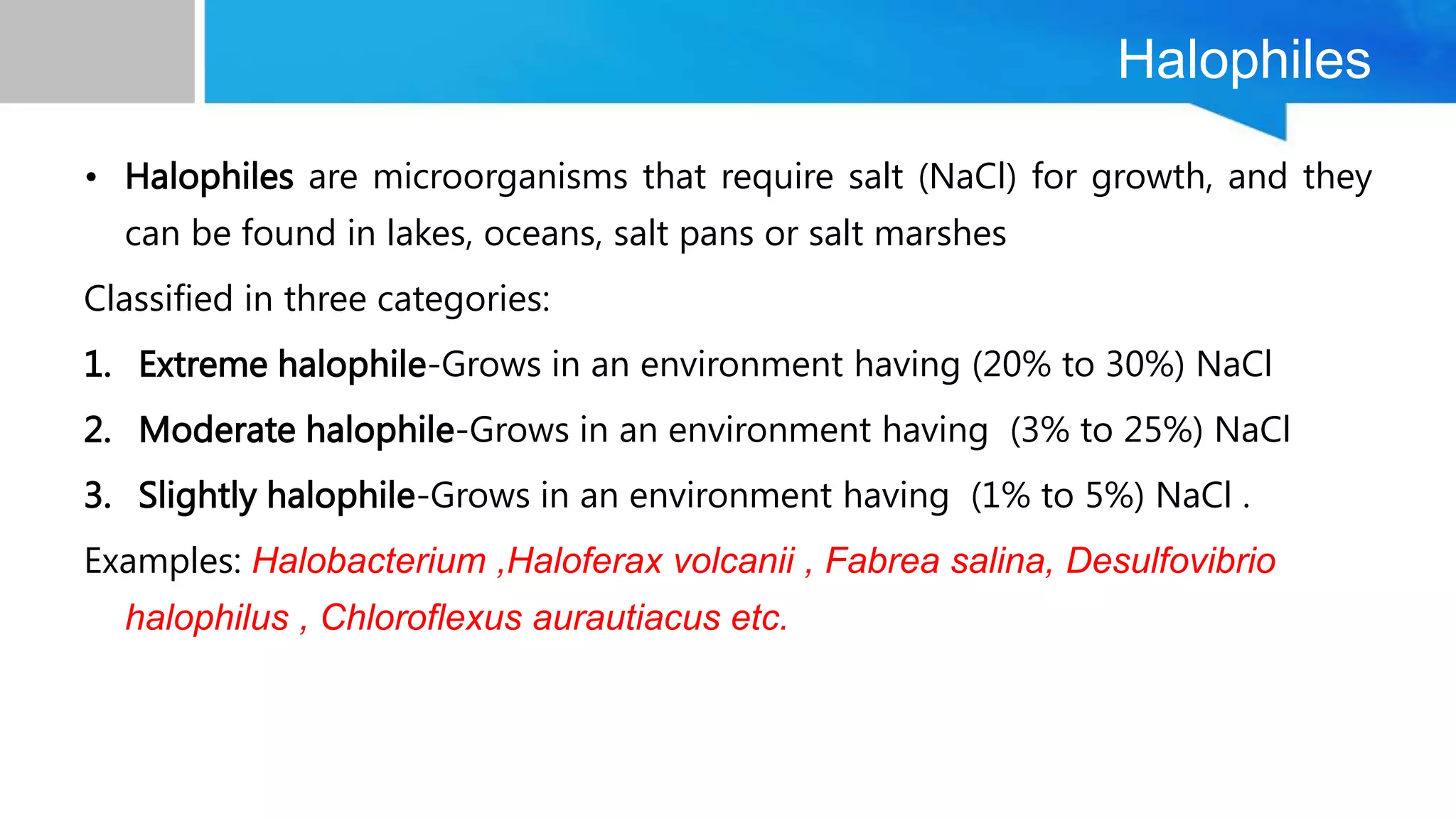 Halophiles

• Halophiles are microorganisms that require salt (NaCl) for growth, and they can be found in lakes, oceans, salt pans or salt marshes

Classified in three categories:

1. Extreme halophile-Grows in an environment having (20% to 30%) NaCl

2. Moderate halophile-Grows in an environment having (3% to 25%) NaCl

3. Slightly halophile-Grows in an environment having (1% to 5%) NaCl .

Examples: Halobacterium ,Haloferax volcanii , Fabrea salina, Desulfovibrio halophilus , Chloroflexus aurautiacus etc.